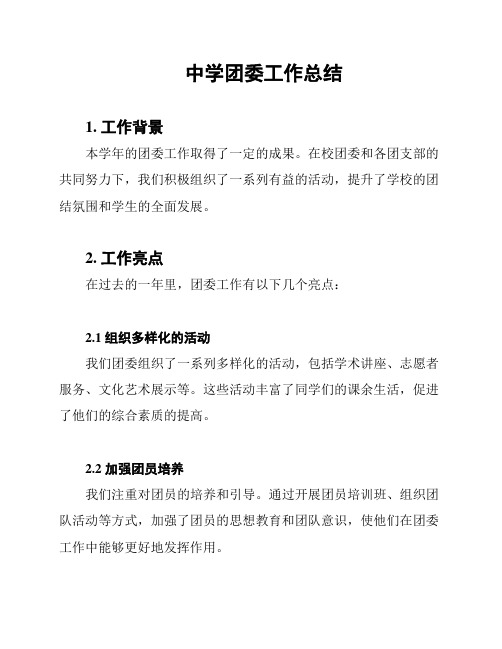 中学团委工作总结

1. 工作背景

本学年的团委工作取得了一定的成果。在校团委和各团支部的共同努力下，我们积极组织了一系列有益的活动，提升了学校的团结氛围和学生的全面发展。

2. 工作亮点

在过去的一年里，团委工作有以下几个亮点：

2.1 组织多样化的活动

我们团委组织了一系列多样化的活动，包括学术讲座、志愿者服务、文化艺术展示等。这些活动丰富了同学们的课余生活，促进了他们的综合素质的提高。

2.2 加强团员培养

我们注重对团员的培养和引导。通过开展团员培训班、组织团队活动等方式，加强了团员的思想教育和团队意识，使他们在团委工作中能够更好地发挥作用。